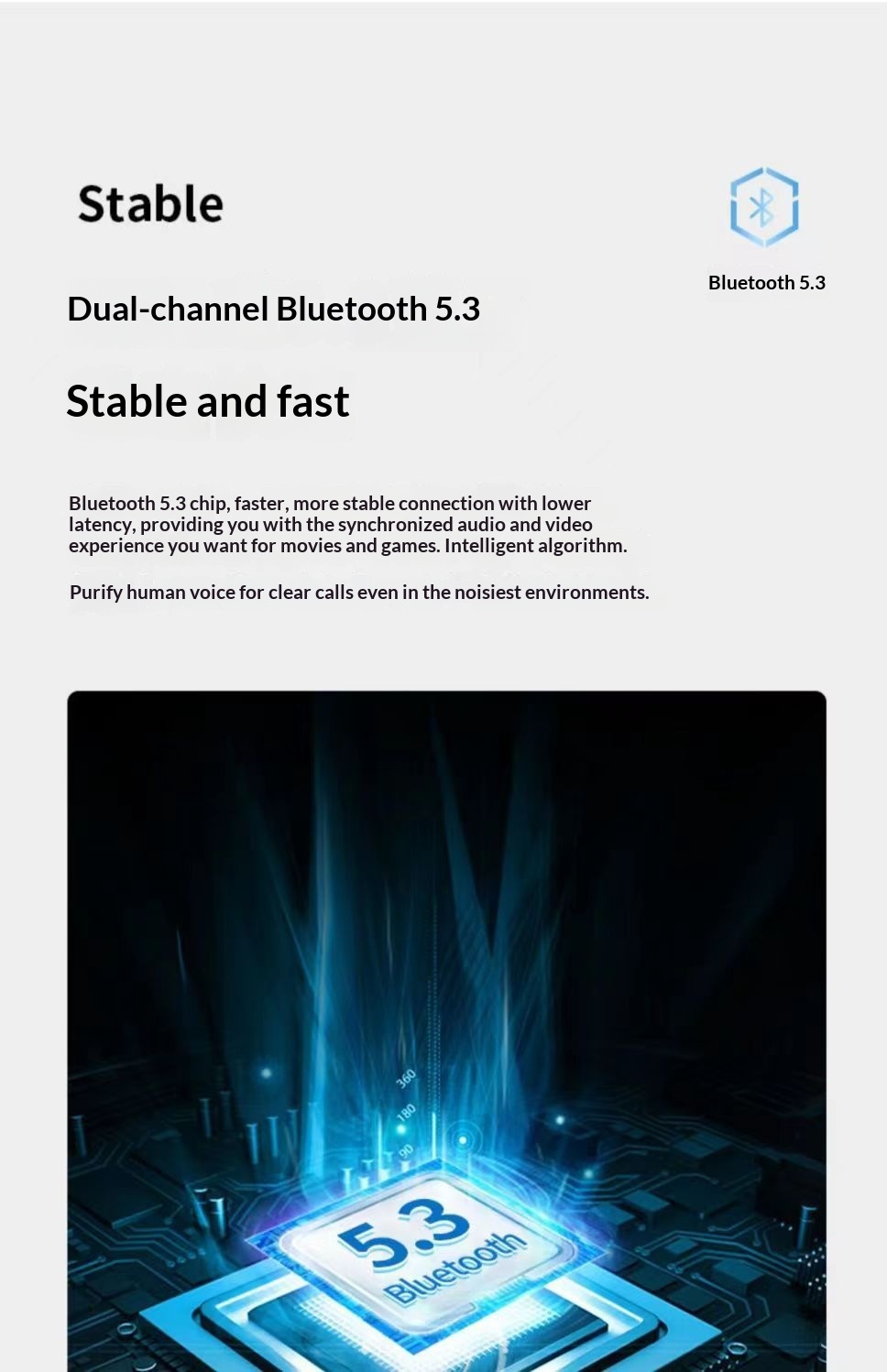 Stable

Bluetooth 5.3

Dual-channel Bluetooth 5.3

Stable and fast

Bluetooth 5.3 chip, faster, more stable connection with lower latency, providing you with the synchronized audio and video experience you want for movies and games. Intelligent algorithm.

Purify human voice for clear calls even in the noisiest environments.

360
180
90

5.3
Bluetooth